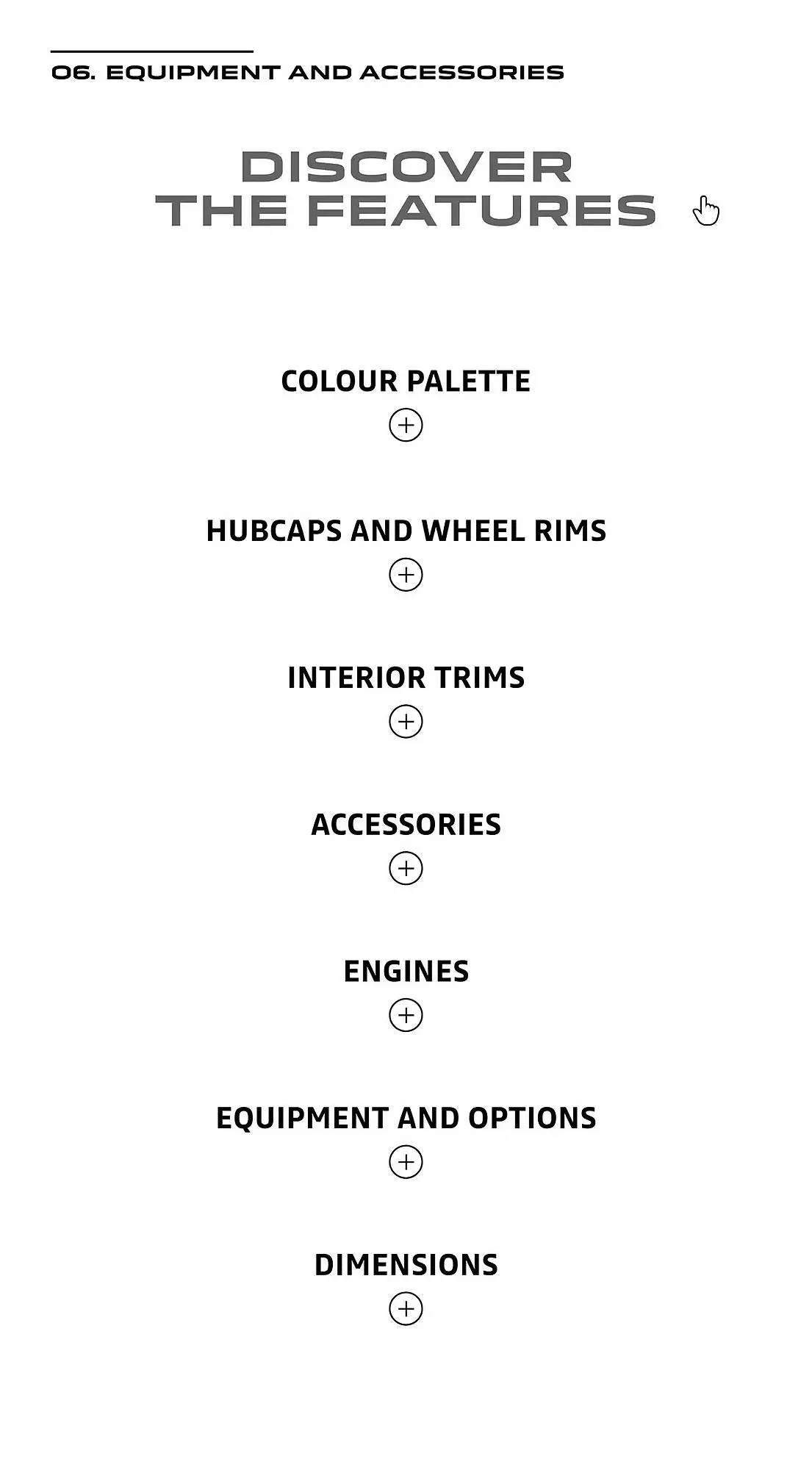 06. EQUIPMENT AND ACCESSORIES

DISCOVER THE FEATURES

COLOUR PALETTE

HUBCAPS AND WHEEL RIMS

INTERIOR TRIMS

ACCESSORIES

ENGINES

EQUIPMENT AND OPTIONS

DIMENSIONS